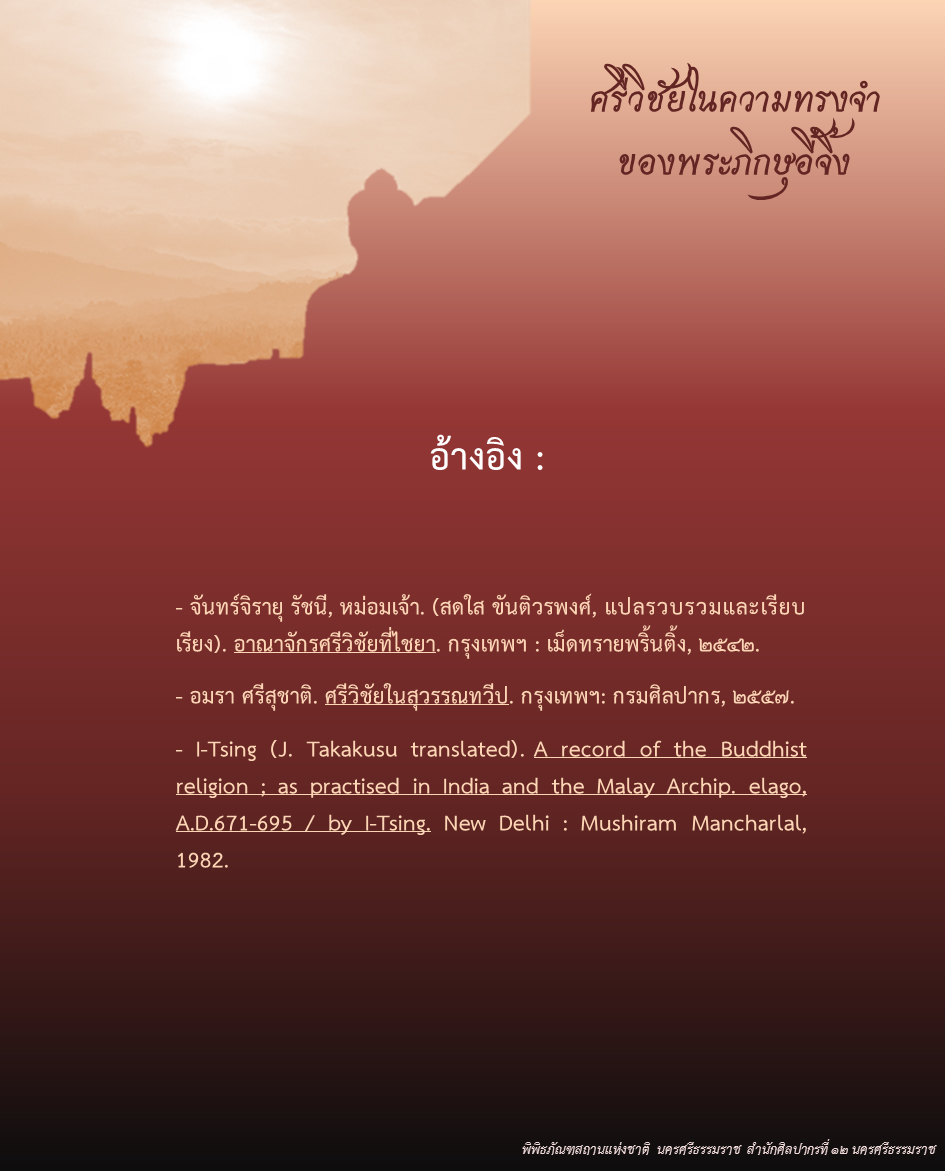 ศรีวิชัยในความทรงจำ
ของพระภิกษุอี้จิง

อ้างอิง :

- จันทร์จิรายุ รัชนี, หม่อมเจ้า. (สดใส ขันติวรพงศ์, แปลรวบรวมและเรียบเรียง). อาณาจักรศรีวิชัยที่ไชยา. กรุงเทพฯ : เม็ดทรายพริ้นติ้ง, ๒๕๔๒.

- อมรา ศรีสุชาติ. ศรีวิชัยในสุวรรณทวีป. กรุงเทพฯ: กรมศิลปากร, ๒๕๕๗.

- I-Tsing (J. Takakusu translated). A record of the Buddhist religion ; as practised in India and the Malay Archip. elago, A.D.671-695 / by I-Tsing. New Delhi : Mushiram Mancharlal, 1982.

พิพิธภัณฑสถานแห่งชาติ นครศรีธรรมราช สำนักศิลปากรที่ ๑๒ นครศรีธรรมราช